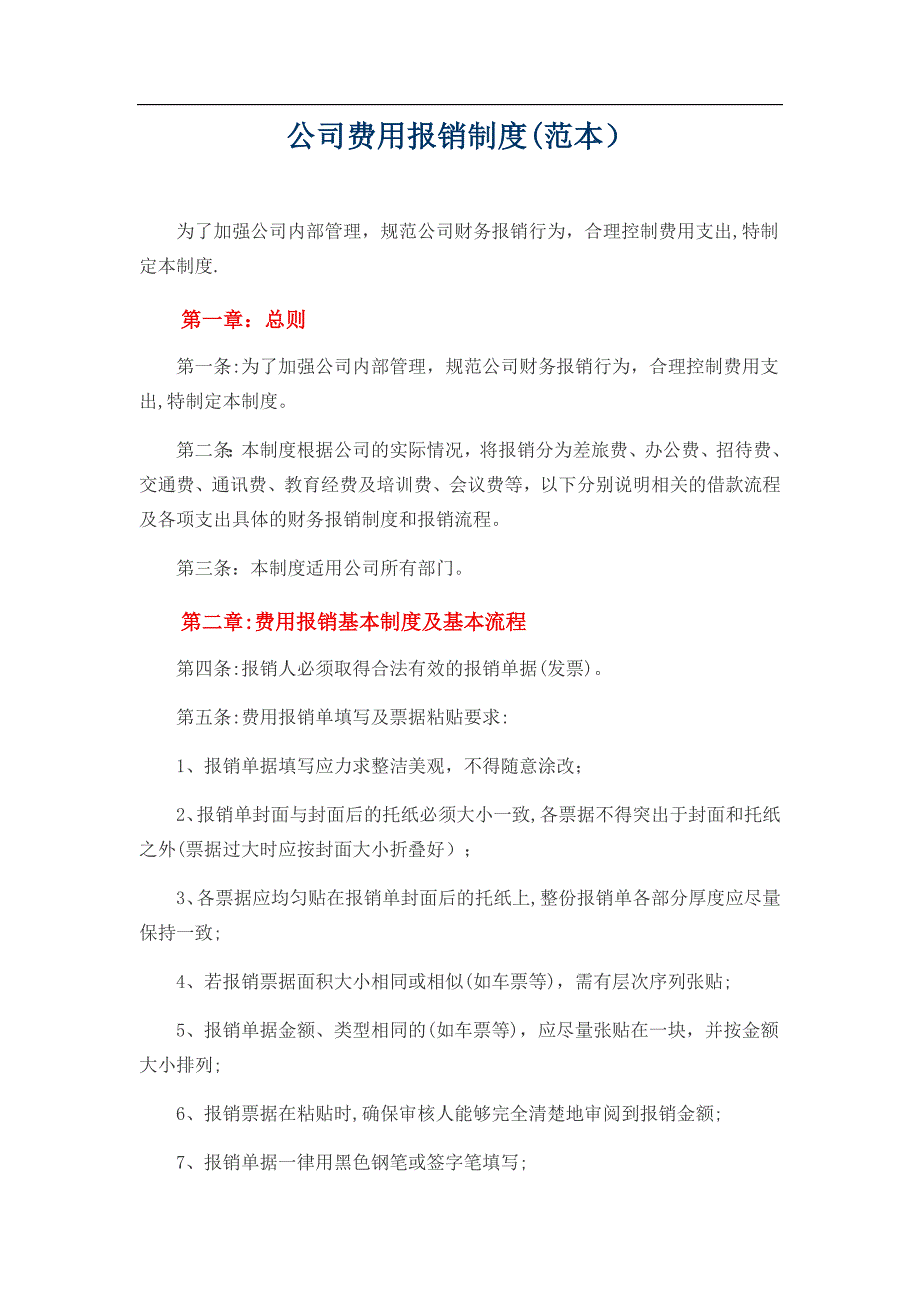 公司费用报销制度(范本）

为了加强公司内部管理，规范公司财务报销行为，合理控制费用支出,特制定本制度.

第一章：总则

第一条:为了加强公司内部管理，规范公司财务报销行为，合理控制费用支出,特制定本制度。

第二条:本制度根据公司的实际情况，将报销分为差旅费、办公费、招待费、交通费、通讯费、教育经费及培训费、会议费等，以下分别说明相关的借款流程及各项支出具体的财务报销制度和报销流程。

第三条：本制度适用公司所有部门。

第二章:费用报销基本制度及基本流程

第四条:报销人必须取得合法有效的报销单据(发票)。

第五条:费用报销单填写及票据粘贴要求:

1、报销单据填写应力求整洁美观，不得随意涂改;

2、报销单封面与封面后的托纸必须大小一致,各票据不得突出于封面和托纸之外(票据过大时应按封面大小折叠好）；

3、各票据应均匀贴在报销单封面后的托纸上,整份报销单各部分厚度应尽量保持一致;

4、若报销票据面积大小相同或相似(如车票等)，需有层次序列张贴;

5、报销单据金额、类型相同的(如车票等)，应尽量张贴在一块，并按金额大小排列;

6、报销票据在粘贴时,确保审核人能够完全清楚地审阅到报销金额;

7、报销单据一律用黑色钢笔或签字笔填写;